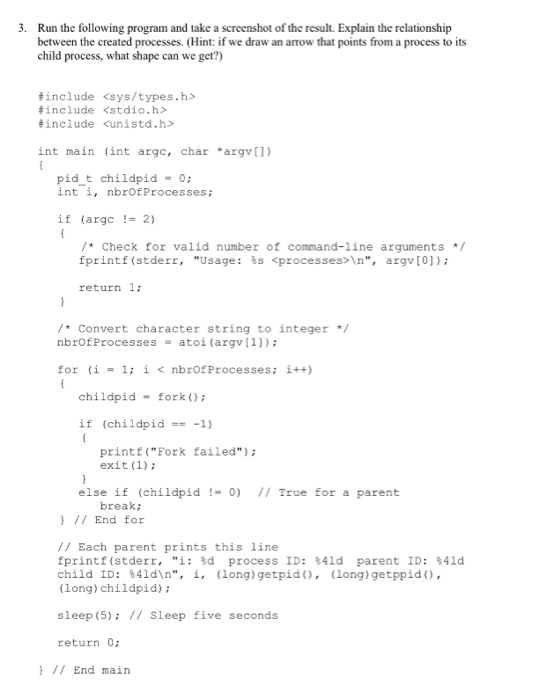 3. Run the following program and take a screenshot of the result. Explain the relationship between the created processes. (Hint: if we draw an arrow that points from a process to its child process, what shape can we get?)

#include <sys/types.h>
#include <stdio.h>
#include <unistd.h>

int main (int argc, char *argv[])
{
pid_t childpid = 0;
int i, nbrOfProcesses;

if (argc != 2)
{
/* Check for valid number of command-line arguments */
fprintf(stderr, "Usage: %s <processes>\n", argv[0]);

return 1;
}

/* Convert character string to integer */
nbrOfProcesses = atoi(argv[1]);

for (i = 1; i < nbrOfProcesses; i++)
{
childpid = fork();

if (childpid == -1)
{
printf("Fork failed");
exit(1);
}
else if (childpid != 0) // True for a parent
break;
} // End for

// Each parent prints this line
fprintf(stderr, "i: %d process ID: %4ld parent ID: %4ld child ID: %4ld\n", i, (long)getpid(), (long)getppid(), (long)childpid);

sleep(5); // Sleep five seconds

return 0;

} // End main